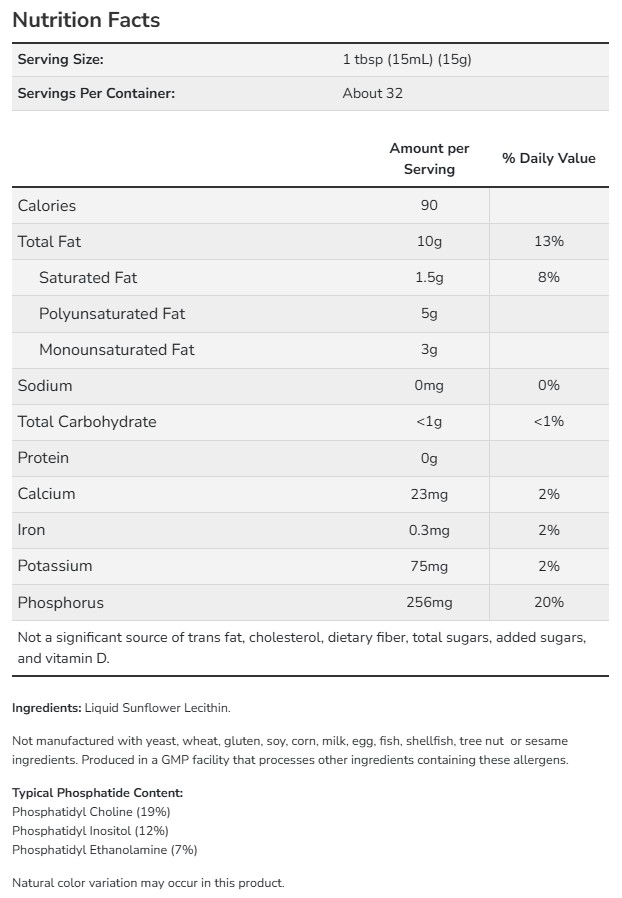 Nutrition Facts

| Serving Size: | 1 tbsp (15mL) (15g) |
|---|---|
| Servings Per Container: | About 32 |

| | Amount per Serving | % Daily Value |
|---|---|---|
| Calories | 90 | |
| Total Fat | 10g | 13% |
| Saturated Fat | 1.5g | 8% |
| Polyunsaturated Fat | 5g | |
| Monounsaturated Fat | 3g | |
| Sodium | 0mg | 0% |
| Total Carbohydrate | <1g | <1% |
| Protein | 0g | |
| Calcium | 23mg | 2% |
| Iron | 0.3mg | 2% |
| Potassium | 75mg | 2% |
| Phosphorus | 256mg | 20% |

Not a significant source of trans fat, cholesterol, dietary fiber, total sugars, added sugars, and vitamin D.

Ingredients: Liquid Sunflower Lecithin.

Not manufactured with yeast, wheat, gluten, soy, corn, milk, egg, fish, shellfish, tree nut or sesame ingredients. Produced in a GMP facility that processes other ingredients containing these allergens.

Typical Phosphatide Content:
Phosphatidyl Choline (19%)
Phosphatidyl Inositol (12%)
Phosphatidyl Ethanolamine (7%)

Natural color variation may occur in this product.